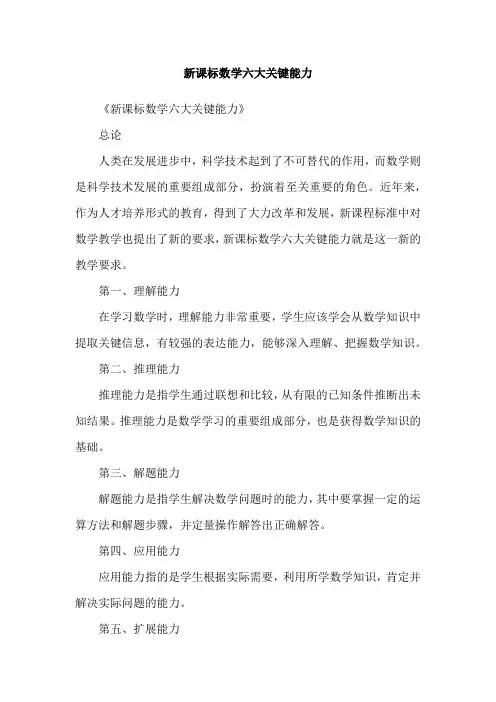 新课标数学六大关键能力

《新课标数学六大关键能力》

总论

人类在发展进步中，科学技术起到了不可替代的作用，而数学则是科学技术发展的重要组成部分，扮演着至关重要的角色。近年来，作为人才培养形式的教育，得到了大力改革和发展，新课程标准中对数学教学也提出了新的要求，新课标数学六大关键能力就是这一新的教学要求。

第一、理解能力

在学习数学时，理解能力非常重要，学生应该学会从数学知识中提取关键信息，有较强的表达能力，能够深入理解、把握数学知识。

第二、推理能力

推理能力是指学生通过联想和比较，从有限的已知条件推断出未知结果。推理能力是数学学习的重要组成部分，也是获得数学知识的基础。

第三、解题能力

解题能力是指学生解决数学问题时的能力，其中要掌握一定的运算方法和解题步骤，并定量操作解答出正确解答。

第四、应用能力

应用能力指的是学生根据实际需要，利用所学数学知识，肯定并解决实际问题的能力。

第五、扩展能力